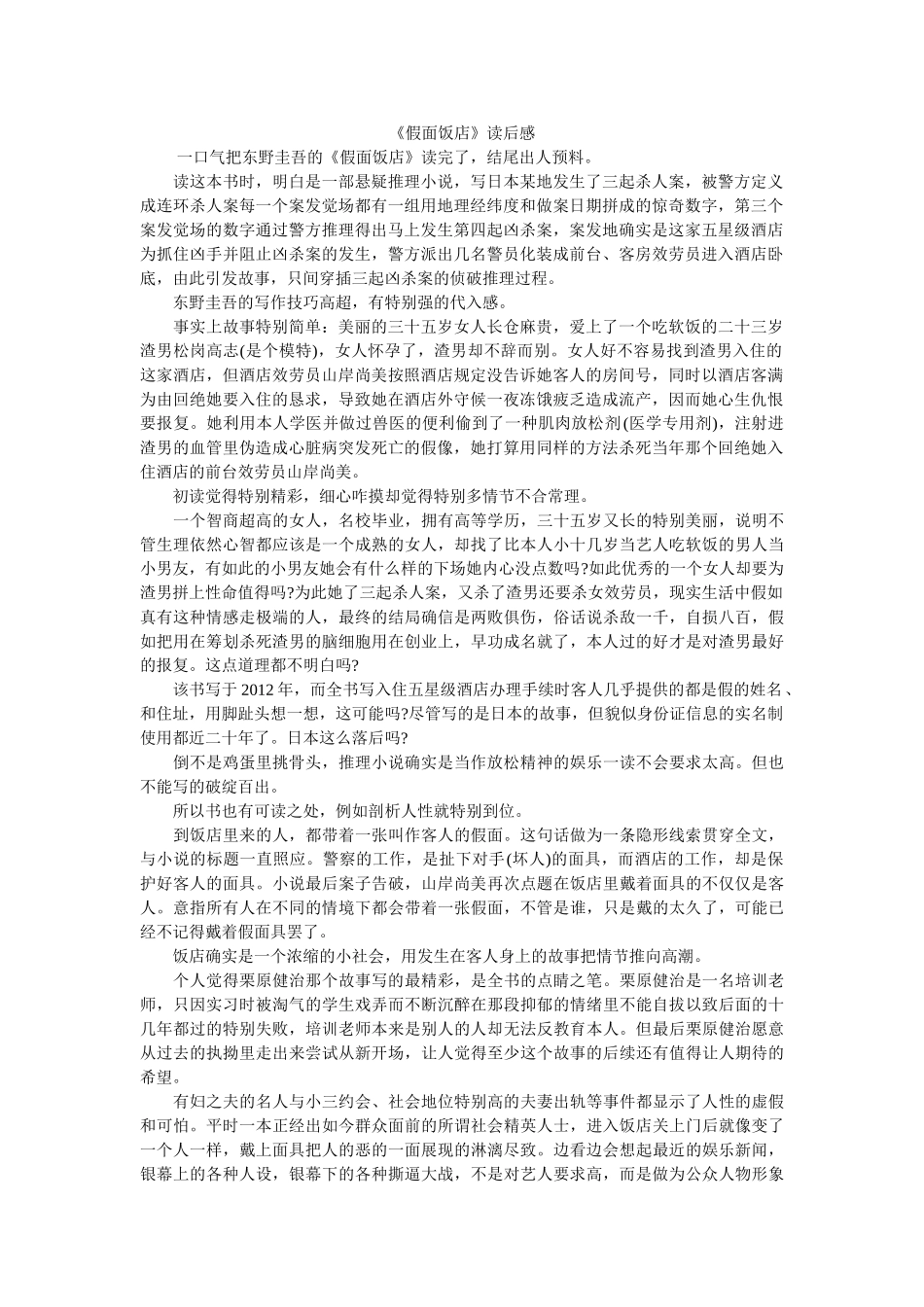 《假面饭店》读后感

一口气把东野圭吾的《假面饭店》读完了，结尾出人预料。

读这本书时，明白是一部悬疑推理小说，写日本某地发生了三起杀人案，被警方定义成连环杀人案每一个案发觉场都有一组用地理经纬度和做案日期拼成的惊奇数字，第三个案发觉场的数字通过警方推理得出马上发生第四起凶杀案，案发地确实是这家五星级酒店为抓住凶手并阻止凶杀案的发生，警方派出几名警员化装成前台、客房效劳员进入酒店卧底，由此引发故事，只间穿插三起凶杀案的侦破推理过程。

东野圭吾的写作技巧高超，有特别强的代入感。

事实上故事特别简单：美丽的三十五岁女人长仓麻贵，爱上了一个吃软饭的二十三岁渣男松岗高志(是个模特)，女人怀孕了，渣男却不辞而别。女人好不容易找到渣男入住的这家酒店，但酒店效劳员山岸尚美按照酒店规定没告诉她客人的房间号，同时以酒店客满为由回绝她要入住的恳求，导致她在酒店外守候一夜冻饿疲乏造成流产，因而她心生仇恨要报复。她利用本人学医并做过兽医的便利偷到了一种肌肉放松剂(医学专用剂)，注射进渣男的血管里伪造成心脏病突发死亡的假像，她打算用同样的方法杀死当年那个回绝她入住酒店的前台效劳员山岸尚美。

初读觉得特别精彩，细心咋摸却觉得特别多情节不合常理。

一个智商超高的女人，名校毕业，拥有高等学历，三十五岁又长的特别美丽，说明不管生理依然心智都应该是一个成熟的女人，却找了比本人小十几岁当艺人吃软饭的男人当小男友，有如此的小男友她会有什么样的下场她内心没点数吗?如此优秀的一个女人却要为渣男拼上性命值得吗?为此她了三起杀人案，又杀了渣男还要杀女效劳员，现实生活中假如真有这种情感走极端的人，最终的结局确信是两败俱伤，俗话说杀敌一千，自损八百，假如把用在筹划杀死渣男的脑细胞用在创业上，早功成名就了，本人过的好才是对渣男最好的报复。这点道理都不明白吗?

该书写于 2012 年，而全书写入住五星级酒店办理手续时客人几乎提供的都是假的姓名、和住址，用脚趾头想一想，这可能吗?尽管写的是日本的故事，但貌似身份证信息的实名制使用都近二十年了。日本这么落后吗?

倒不是鸡蛋里挑骨头，推理小说确实是当作放松精神的娱乐一读不会要求太高。但也不能写的破绽百出。

所以书也有可读之处，例如剖析人性就特别到位。

到饭店里来的人，都带着一张叫作客人的假面。这句话做为一条隐形线索贯穿全文，与小说的标题一直照应。警察的工作，是扯下对手(坏人)的面具，而酒店的工作，却是保护好客人的面具。小说最后案子告破，山岸尚美再次点题在饭店里戴着面具的不仅仅是客人。意指所有人在不同的情境下都会带着一张假面，不管是谁，只是戴的太久了，可能已经不记得戴着假面具罢了。

饭店确实是一个浓缩的小社会，用发生在客人身上的故事把情节推向高潮。

个人觉得栗原健治那个故事写的最精彩，是全书的点睛之笔。栗原健治是一名培训老师，只因实习时被淘气的学生戏弄而不断沉醉在那段抑郁的情绪里不能自拔以致后面的十几年都过的特别失败，培训老师本来是别人的人却无法反教育本人。但最后栗原健治愿意从过去的执拗里走出来尝试从新开场，让人觉得至少这个故事的后续还有值得让人期待的希望。

有妇之夫的名人与小三约会、社会地位特别高的夫妻出轨等事件都显示了人性的虚假和可怕。平时一本正经出如今群众面前的所谓社会精英人士，进入饭店关上门后就像变了一个人一样，戴上面具把人的恶的一面展现的淋漓尽致。边看边会想起最近的娱乐新闻，银幕上的各种人设，银幕下的各种撕逼大战，不是对艺人要求高，而是做为公众人物形象